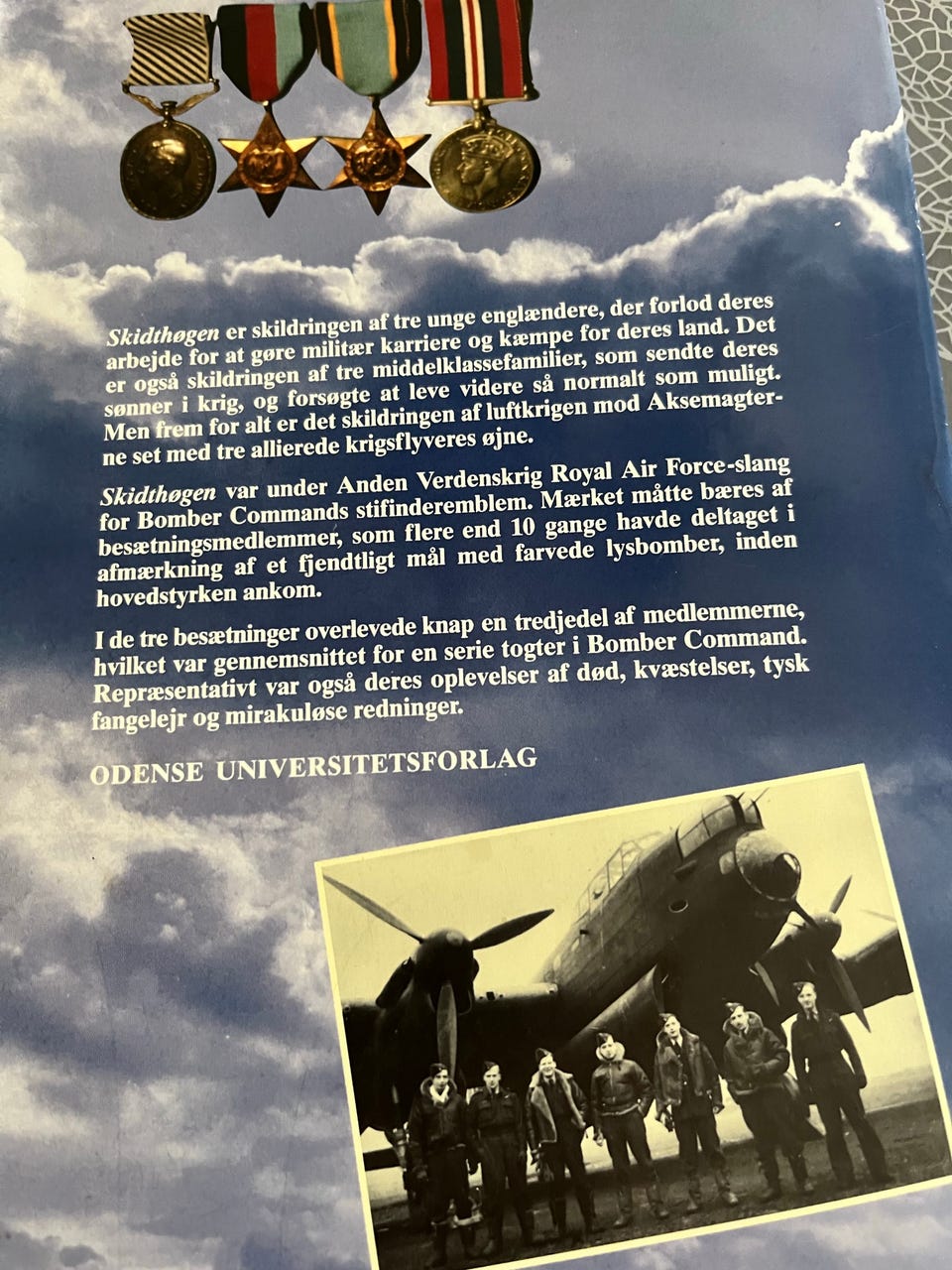 Skidthøgen er skildringen af tre unge englændere, der forlod deres arbejde for at gøre militær karriere og kæmpe for deres land. Det er også skildringen af tre middelklassefamilier, som sendte deres sønner i krig, og forsøgte at leve videre så normalt som muligt. Men frem for alt er det skildringen af luftkrigen mod Aksemagterne set med tre allierede krigsflyveres øjne.

Skidthøgen var under Anden Verdenskrig Royal Air Force-slang for Bomber Commands stifinderemblem. Mærket måtte bæres af besætningsmedlemmer, som flere end 10 gange havde deltaget i afmærkning af et fjendtligt mål med farvede lysbomber, inden hovedstyrken ankom.

I de tre besætninger overlevede knap en tredjedel af medlemmerne, hvilket var gennemsnittet for en serie togter i Bomber Command. Repræsentativt var også deres oplevelser af død, kvæstelser, tysk fangelejr og mirakuløse redninger.

ODENSE UNIVERSITETSFORLAG